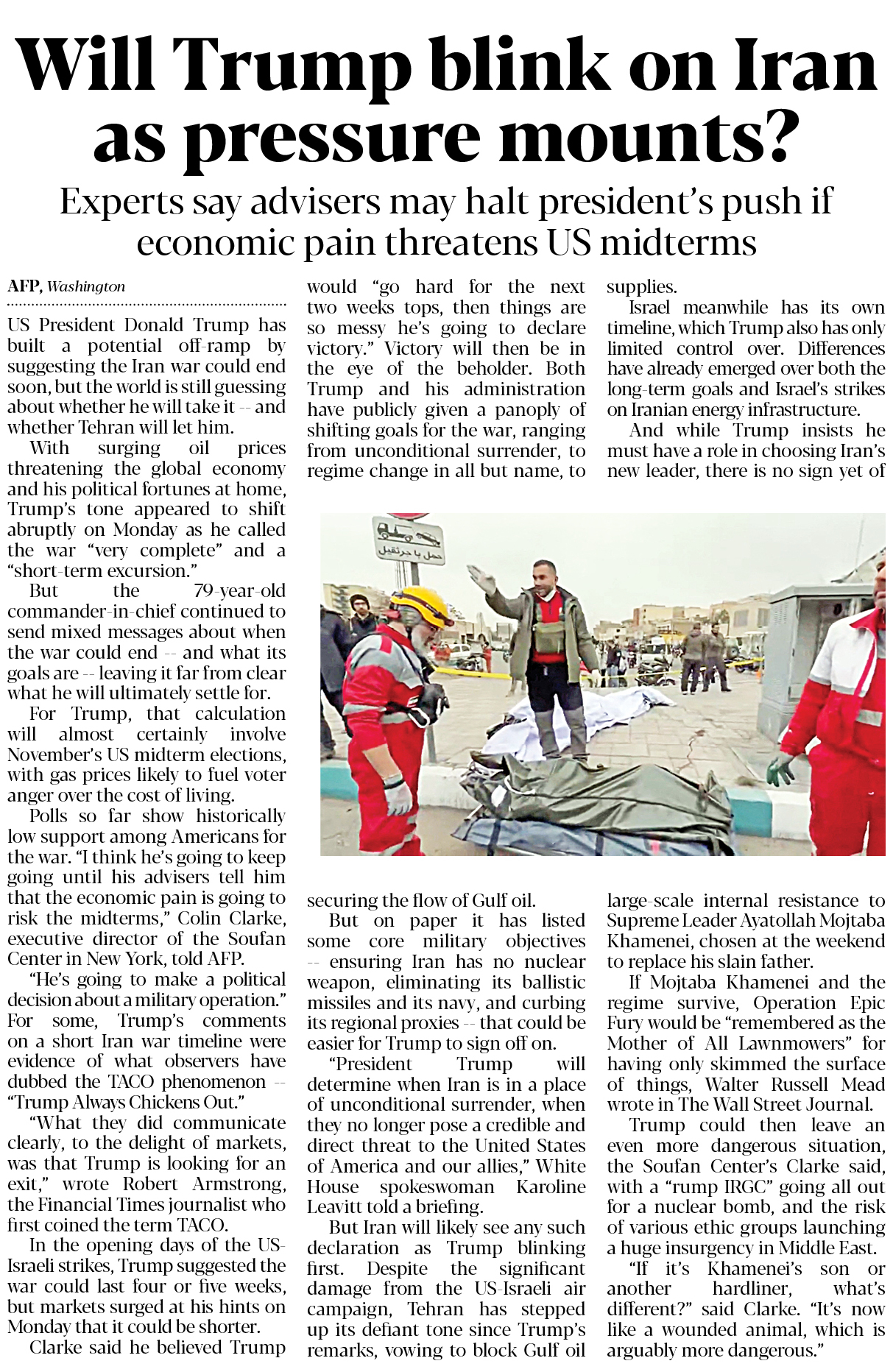 Will Trump blink on Iran as pressure mounts?

Experts say advisers may halt president's push if economic pain threatens US midterms

AFP, Washington

US President Donald Trump has built a potential off-ramp by suggesting the Iran war could end soon, but the world is still guessing about whether he will take it -- and whether Tehran will let him.

With surging oil prices threatening the global economy and his political fortunes at home, Trump's tone appeared to shift abruptly on Monday as he called the war "very complete" and a "short-term excursion."

But the 79-year-old commander-in-chief continued to send mixed messages about when the war could end -- and what its goals are -- leaving it far from clear what he will ultimately settle for.

For Trump, that calculation will almost certainly involve November's US midterm elections, with gas prices likely to fuel voter anger over the cost of living.

Polls so far show historically low support among Americans for the war. "I think he's going to keep going until his advisers tell him that the economic pain is going to risk the midterms," Colin Clarke, executive director of the Soufan Center in New York, told AFP.

"He's going to make a political decision about a military operation." For some, Trump's comments on a short Iran war timeline were evidence of what observers have dubbed the TACO phenomenon -- "Trump Always Chickens Out."

"What they did communicate clearly, to the delight of markets, was that Trump is looking for an exit," wrote Robert Armstrong, the Financial Times journalist who first coined the term TACO.

In the opening days of the US-Israeli strikes, Trump suggested the war could last four or five weeks, but markets surged at his hints on Monday that it could be shorter.

Clarke said he believed Trump would "go hard for the next two weeks tops, then things are so messy he's going to declare victory." Victory will then be in the eye of the beholder. Both Trump and his administration have publicly given a panoply of shifting goals for the war, ranging from unconditional surrender, to regime change in all but name, to securing the flow of Gulf oil.

But on paper it has listed some core military objectives -- ensuring Iran has no nuclear weapon, eliminating its ballistic missiles and its navy, and curbing its regional proxies -- that could be easier for Trump to sign off on.

"President Trump will determine when Iran is in a place of unconditional surrender, when they no longer pose a credible and direct threat to the United States of America and our allies," White House spokeswoman Karoline Leavitt told a briefing.

But Iran will likely see any such declaration as Trump blinking first. Despite the significant damage from the US-Israeli air campaign, Tehran has stepped up its defiant tone since Trump's remarks, vowing to block Gulf oil supplies.

Israel meanwhile has its own timeline, which Trump also has only limited control over. Differences have already emerged over both the long-term goals and Israel's strikes on Iranian energy infrastructure.

And while Trump insists he must have a role in choosing Iran's new leader, there is no sign yet of large-scale internal resistance to Supreme Leader Ayatollah Mojtaba Khamenei, chosen at the weekend to replace his slain father.

If Mojtaba Khamenei and the regime survive, Operation Epic Fury would be "remembered as the Mother of All Lawnmowers" for having only skimmed the surface of things, Walter Russell Mead wrote in The Wall Street Journal.

Trump could then leave an even more dangerous situation, the Soufan Center's Clarke said, with a "rump IRGC" going all out for a nuclear bomb, and the risk of various ethic groups launching a huge insurgency in Middle East.

"If it's Khamenei's son or another hardliner, what's different?" said Clarke. "It's now like a wounded animal, which is arguably more dangerous."

حمل با جرثقیل